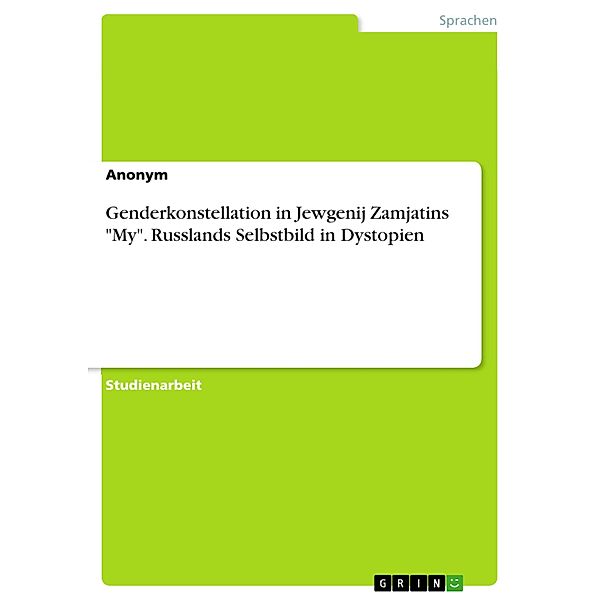 Sprachen

Anonym

Genderkonstellation in Jewgenij Zamjatins "My". Russlands Selbstbild in Dystopien

Studienarbeit

GRIN